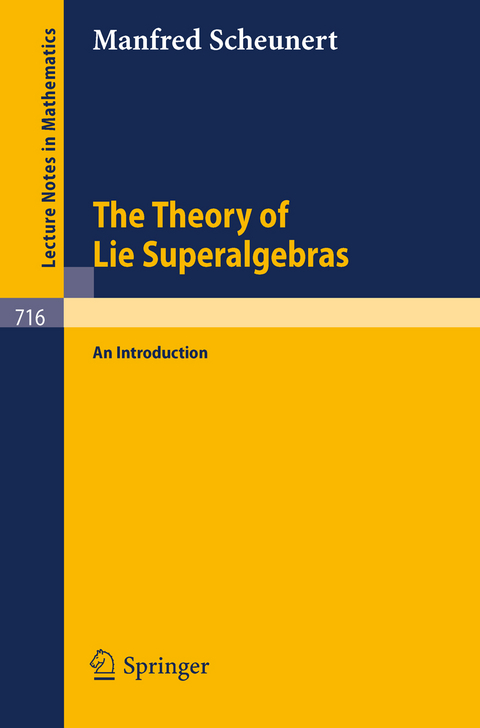 Lecture Notes in Mathematics

Manfred Scheunert

The Theory of Lie Superalgebras

716

An Introduction

Springer